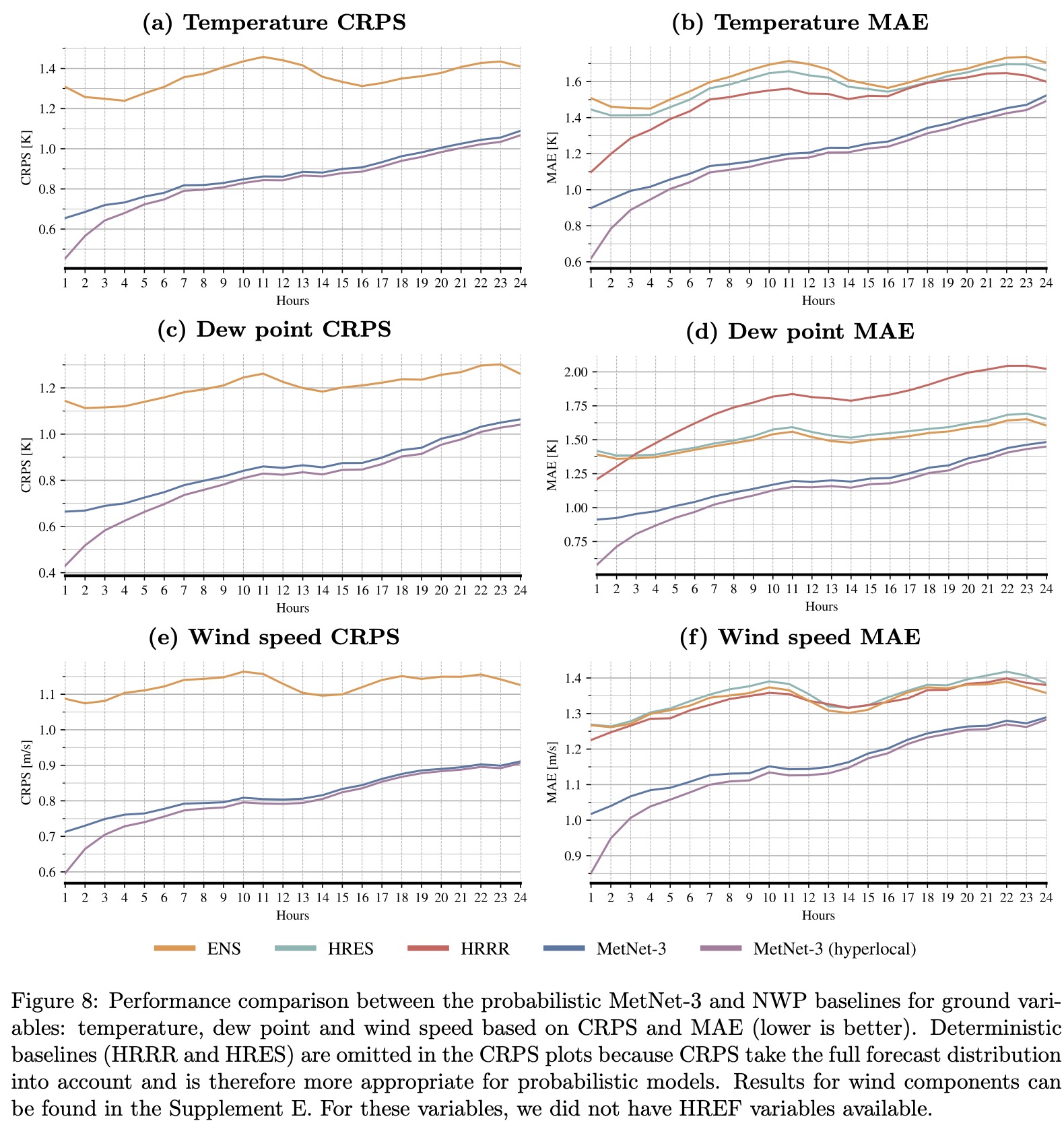 (a) Temperature CRPS

CRPS [K]

1.4
1.2
1.0
0.8
0.6

1 2 3 4 5 6 7 8 9 10 11 12 13 14 15 16 17 18 19 20 21 22 23 24
Hours

(b) Temperature MAE

MAE [K]

1.6
1.4
1.2
1.0
0.8
0.6

1 2 3 4 5 6 7 8 9 10 11 12 13 14 15 16 17 18 19 20 21 22 23 24
Hours

(c) Dew point CRPS

CRPS [K]

1.2
1.0
0.8
0.6
0.4

1 2 3 4 5 6 7 8 9 10 11 12 13 14 15 16 17 18 19 20 21 22 23 24
Hours

(d) Dew point MAE

MAE [K]

2.00
1.75
1.50
1.25
1.00
0.75

1 2 3 4 5 6 7 8 9 10 11 12 13 14 15 16 17 18 19 20 21 22 23 24
Hours

(e) Wind speed CRPS

CRPS [m/s]

1.1
1.0
0.9
0.8
0.7
0.6

1 2 3 4 5 6 7 8 9 10 11 12 13 14 15 16 17 18 19 20 21 22 23 24
Hours

(f) Wind speed MAE

MAE [m/s]

1.4
1.3
1.2
1.1
1.0
0.9

1 2 3 4 5 6 7 8 9 10 11 12 13 14 15 16 17 18 19 20 21 22 23 24
Hours

ENS HRES HRRR MetNet-3 MetNet-3 (hyperlocal)

Figure 8: Performance comparison between the probabilistic MetNet-3 and NWP baselines for ground variables: temperature, dew point and wind speed based on CRPS and MAE (lower is better). Deterministic baselines (HRRR and HRES) are omitted in the CRPS plots because CRPS take the full forecast distribution into account and is therefore more appropriate for probabilistic models. Results for wind components can be found in the Supplement E. For these variables, we did not have HREF variables available.